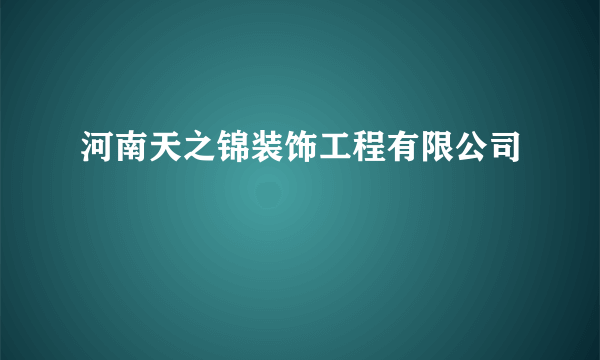 河南天之锦装饰工程有限公司